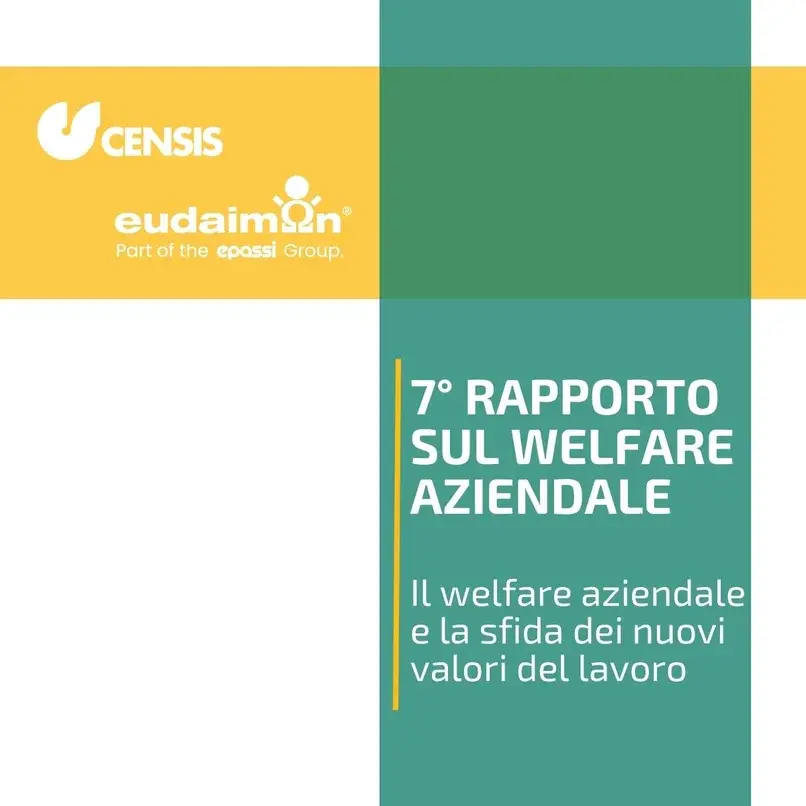 CENSIS

eudaimon®
Part of the epassi Group.

7° RAPPORTO SUL WELFARE AZIENDALE

Il welfare aziendale e la sfida dei nuovi valori del lavoro